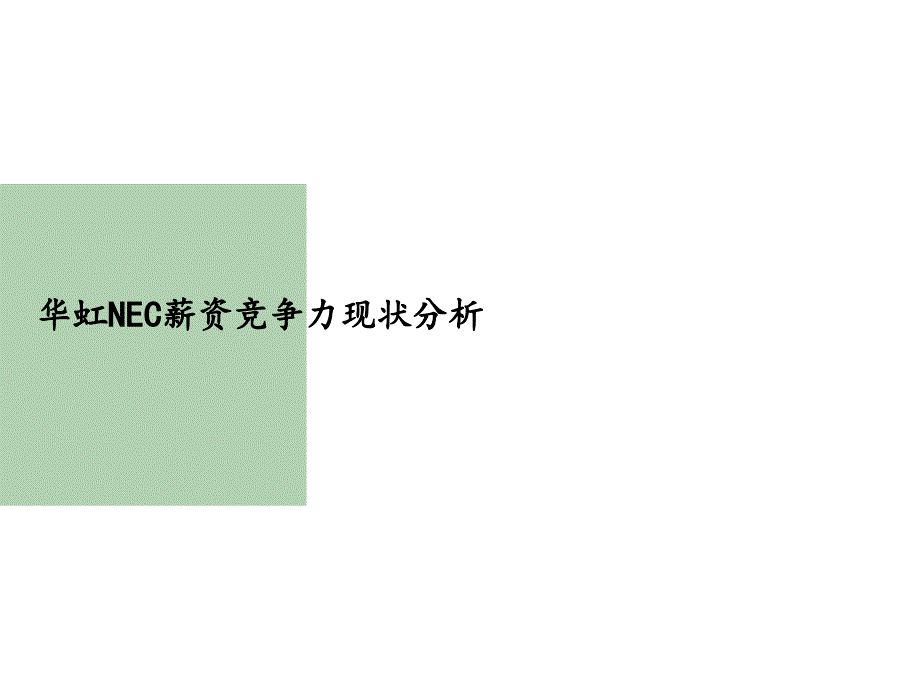 华虹NEC薪资竞争力现状分析